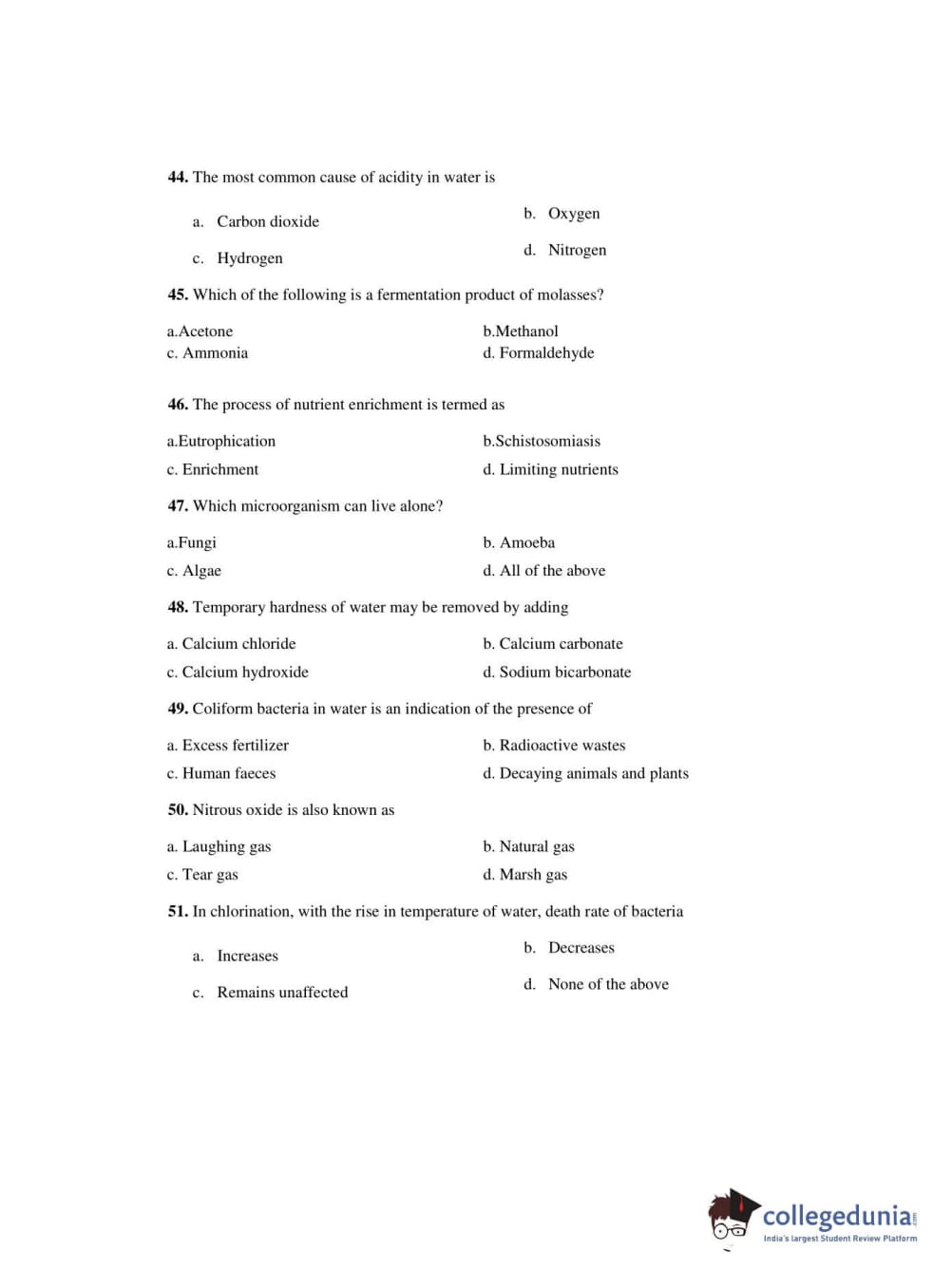 44. The most common cause of acidity in water is

a. Carbon dioxide
b. Oxygen
c. Hydrogen
d. Nitrogen

45. Which of the following is a fermentation product of molasses?

a.Acetone
b.Methanol
c. Ammonia
d. Formaldehyde

46. The process of nutrient enrichment is termed as

a.Eutrophication
b.Schistosomiasis
c. Enrichment
d. Limiting nutrients

47. Which microorganism can live alone?

a.Fungi
b. Amoeba
c. Algae
d. All of the above

48. Temporary hardness of water may be removed by adding

a. Calcium chloride
b. Calcium carbonate
c. Calcium hydroxide
d. Sodium bicarbonate

49. Coliform bacteria in water is an indication of the presence of

a. Excess fertilizer
b. Radioactive wastes
c. Human faeces
d. Decaying animals and plants

50. Nitrous oxide is also known as

a. Laughing gas
b. Natural gas
c. Tear gas
d. Marsh gas

51. In chlorination, with the rise in temperature of water, death rate of bacteria

a. Increases
b. Decreases
c. Remains unaffected
d. None of the above

collegedunia.com
India's largest Student Review Platform